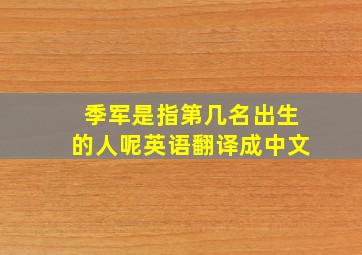 季军是指第几名出生的人呢英语翻译成中文